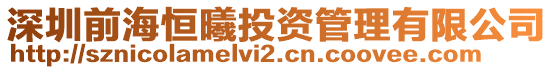 深圳前海恒曦投资管理有限公司
http://sznicolamelvi2.cn.coovee.com